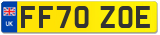 UK

FF70 ZOE